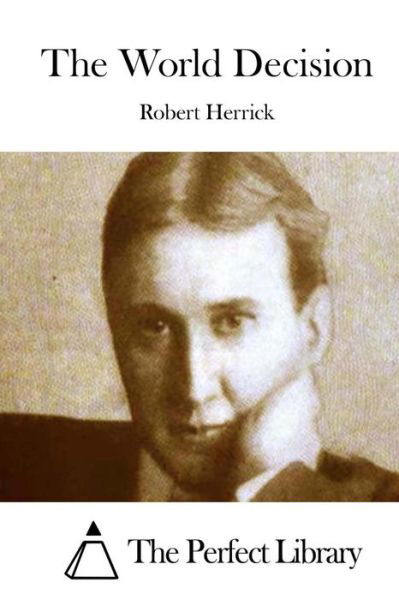 The World Decision

Robert Herrick

The Perfect Library